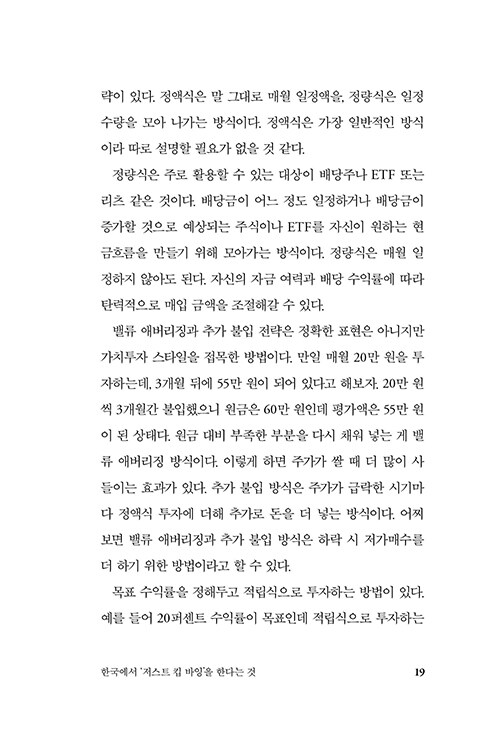 략이 있다. 정액식은 말 그대로 매월 일정액을, 정량식은 일정 수량을 모아 나가는 방식이다. 정액식은 가장 일반적인 방식이라 따로 설명할 필요가 없을 것 같다.

정량식은 주로 활용할 수 있는 대상이 배당주나 ETF 또는 리츠 같은 것이다. 배당금이 어느 정도 일정하거나 배당금이 증가할 것으로 예상되는 주식이나 ETF를 자신이 원하는 현금흐름을 만들기 위해 모아가는 방식이다. 정량식은 매월 일정하지 않아도 된다. 자신의 자금 여력과 배당 수익률에 따라 탄력적으로 매입 금액을 조절해갈 수 있다.

밸류 애버리징과 추가 불입 전략은 정확한 표현은 아니지만 가치투자 스타일을 접목한 방법이다. 만일 매월 20만 원을 투자하는데, 3개월 뒤에 55만 원이 되어 있다고 해보자. 20만 원씩 3개월간 불입했으니 원금은 60만 원인데 평가액은 55만 원이 된 상태다. 원금 대비 부족한 부분을 다시 채워 넣는 게 밸류 애버리징 방식이다. 이렇게 하면 주가가 쌀 때 더 많이 사들이는 효과가 있다. 추가 불입 방식은 주가가 급락한 시기마다 정액식 투자에 더해 추가로 돈을 더 넣는 방식이다. 어찌 보면 밸류 애버리징과 추가 불입 방식은 하락 시 저가매수를 더 하기 위한 방법이라고 할 수 있다.

목표 수익률을 정해두고 적립식으로 투자하는 방법이 있다. 예를 들어 20퍼센트 수익률이 목표인데 적립식으로 투자하는

한국에서 '저스트 킵 바잉'을 한다는 것 19